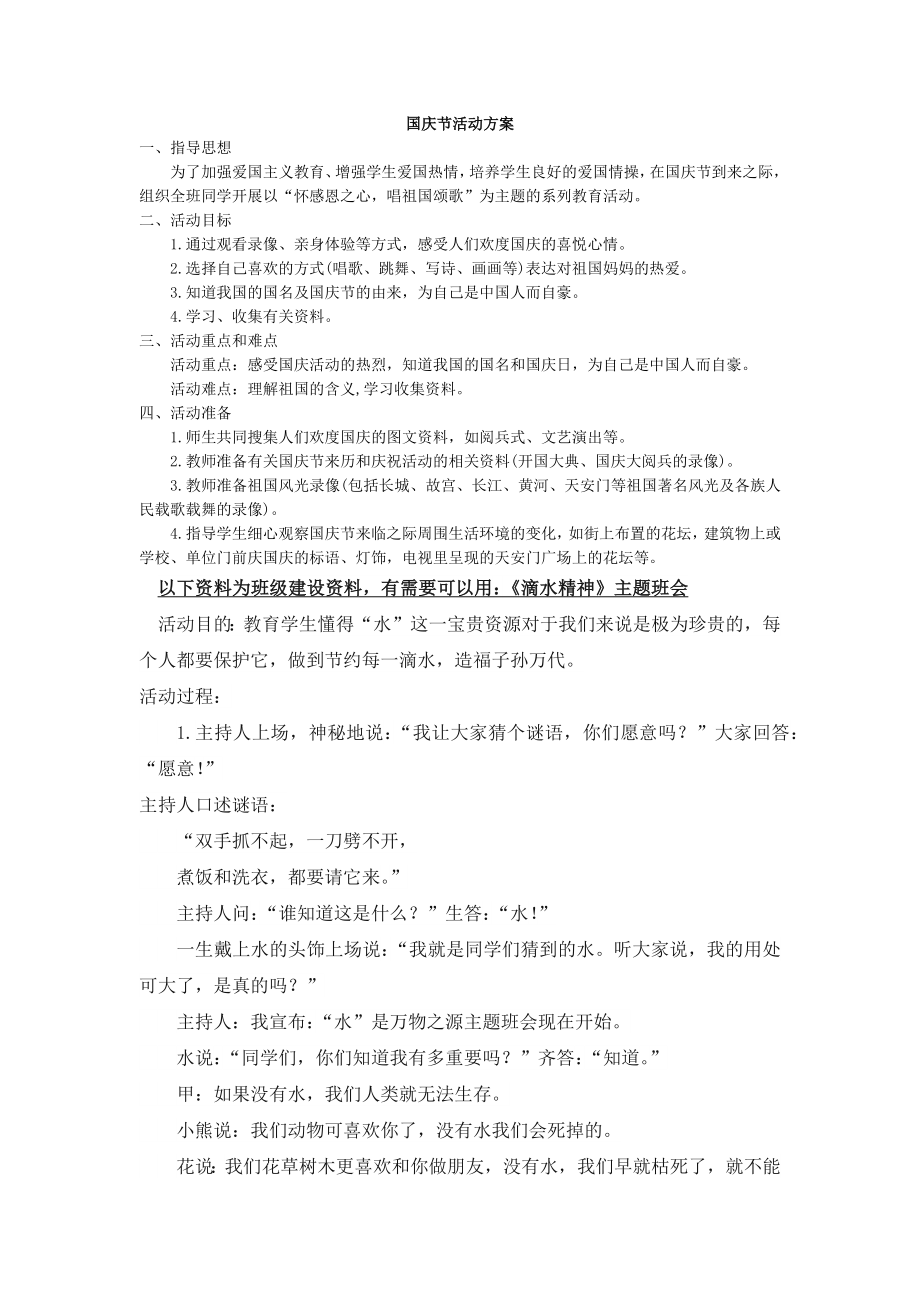 国庆节活动方案

一、指导思想

为了加强爱国主义教育、增强学生爱国热情，培养学生良好的爱国情操，在国庆节到来之际，组织全班同学开展以“怀感恩之心，唱祖国颂歌”为主题的系列教育活动。

二、活动目标

1.通过观看录像、亲身体验等方式，感受人们欢度国庆的喜悦心情。

2.选择自己喜欢的方式(唱歌、跳舞、写诗、画画等)表达对祖国妈妈的热爱。

3.知道我国的国名及国庆节的由来，为自己是中国人而自豪。

4.学习、收集有关资料。

三、活动重点和难点

活动重点：感受国庆活动的热烈，知道我国的国名和国庆日，为自己是中国人而自豪。

活动难点：理解祖国的含义,学习收集资料。

四、活动准备

1.师生共同搜集人们欢度国庆的图文资料，如阅兵式、文艺演出等。

2.教师准备有关国庆节来历和庆祝活动的相关资料(开国大典、国庆大阅兵的录像)。

3.教师准备祖国风光录像(包括长城、故宫、长江、黄河、天安门等祖国著名风光及各族人民载歌载舞的录像)。

4.指导学生细心观察国庆节来临之际周围生活环境的变化，如街上布置的花坛，建筑物上或学校、单位门前庆国庆的标语、灯饰，电视里呈现的天安门广场上的花坛等。

以下资料为班级建设资料，有需要可以用：《滴水精神》主题班会

活动目的：教育学生懂得“水”这一宝贵资源对于我们来说是极为珍贵的，每个人都要保护它，做到节约每一滴水，造福子孙万代。

活动过程：

1.主持人上场，神秘地说：“我让大家猜个谜语，你们愿意吗？”大家回答：“愿意！”

主持人口述谜语：

“双手抓不起，一刀劈不开，

煮饭和洗衣，都要请它来。”

主持人问：“谁知道这是什么？”生答：“水！”

一生戴上水的头饰上场说：“我就是同学们猜到的水。听大家说，我的用处可大了，是真的吗？”

主持人：我宣布：“水”是万物之源主题班会现在开始。

水说：“同学们，你们知道我有多重要吗？”齐答：“知道。”

甲：如果没有水，我们人类就无法生存。

小熊说：我们动物可喜欢你了，没有水我们会死掉的。

花说：我们花草树木更喜欢和你做朋友，没有水，我们早就枯死了，就不能